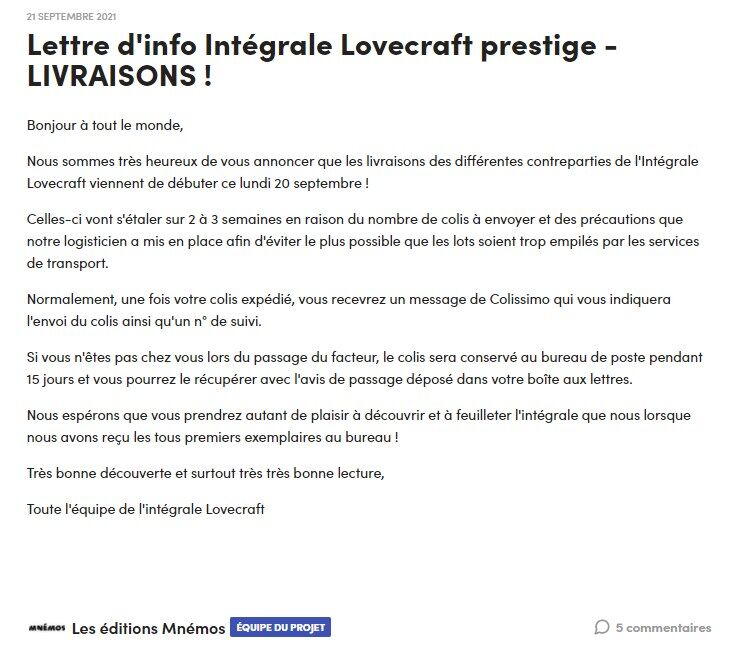 21 SEPTEMBRE 2021

Lettre d'info Intégrale Lovecraft prestige - LIVRAISONS !

Bonjour à tout le monde,

Nous sommes très heureux de vous annoncer que les livraisons des différentes contreparties de l'Intégrale Lovecraft viennent de débuter ce lundi 20 septembre !

Celles-ci vont s'étaler sur 2 à 3 semaines en raison du nombre de colis à envoyer et des précautions que notre logisticien a mis en place afin d'éviter le plus possible que les lots soient trop empilés par les services de transport.

Normalement, une fois votre colis expédié, vous recevrez un message de Colissimo qui vous indiquera l'envoi du colis ainsi qu'un n° de suivi.

Si vous n'êtes pas chez vous lors du passage du facteur, le colis sera conservé au bureau de poste pendant 15 jours et vous pourrez le récupérer avec l'avis de passage déposé dans votre boîte aux lettres.

Nous espérons que vous prendrez autant de plaisir à découvrir et à feuilleter l'intégrale que nous lorsque nous avons reçu les tous premiers exemplaires au bureau !

Très bonne découverte et surtout très très bonne lecture,

Toute l'équipe de l'intégrale Lovecraft

MNÉMOS Les éditions Mnémos ÉQUIPE DU PROJET

5 commentaires